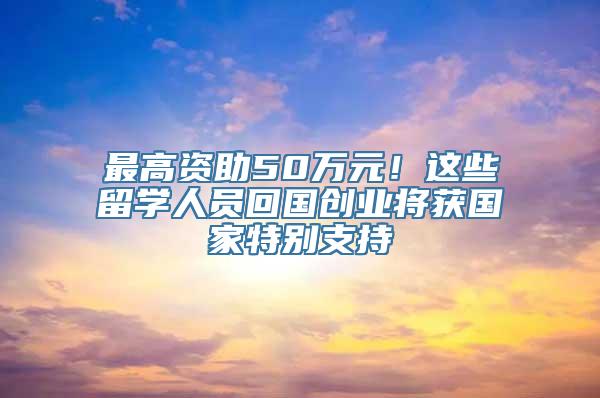 最高资助50万元！这些留学人员回国创业将获国家特别支持